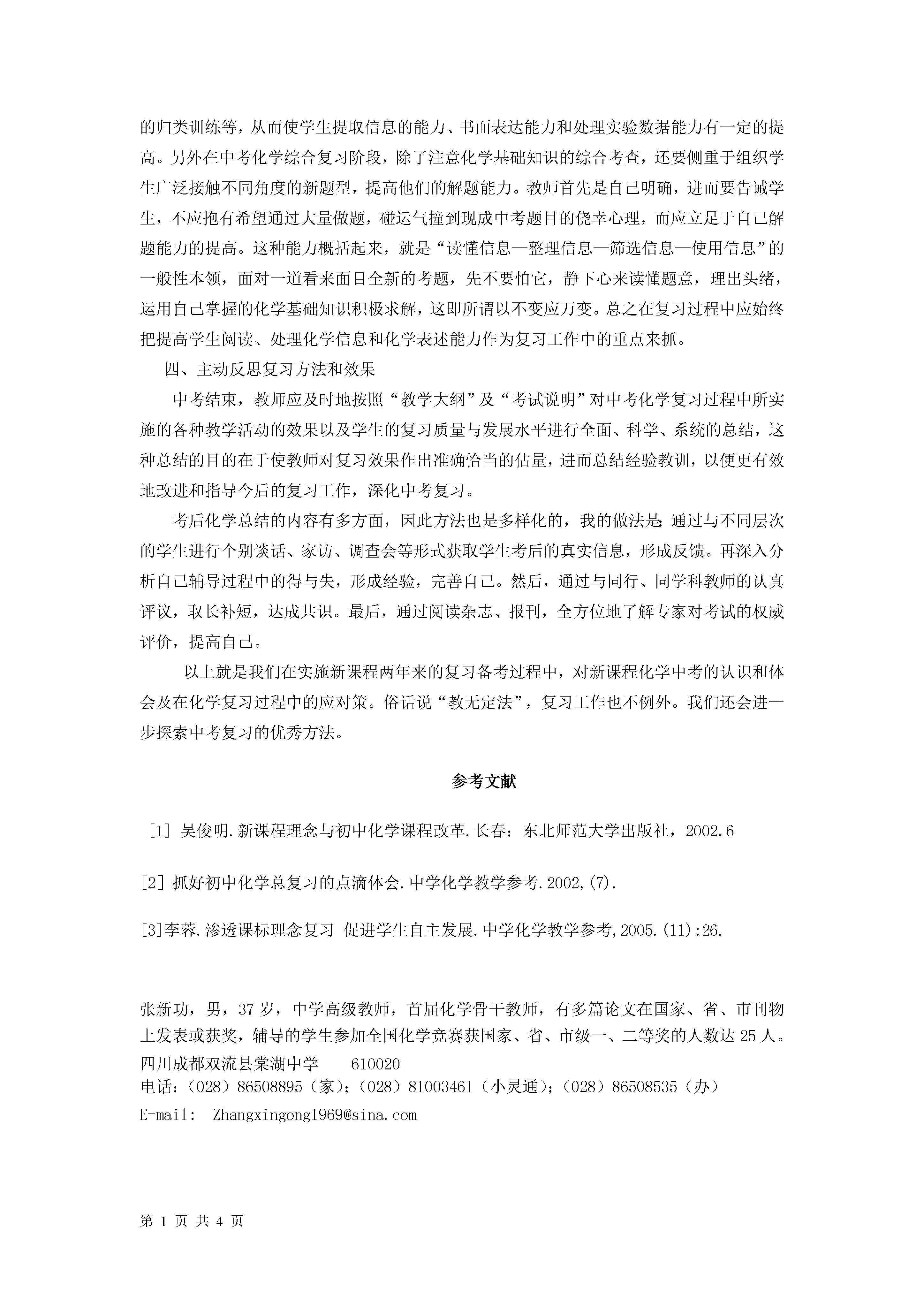 的归类训练等，从而使学生提取信息的能力、书面表达能力和处理实验数据能力有一定的提高。另外在中考化学综合复习阶段，除了注意化学基础知识的综合考查，还要侧重于组织学生广泛接触不同角度的新题型，提高他们的解题能力。教师首先是自己明确，进而要告诫学生，不应抱有希望通过大量做题，碰运气撞到现成中考题目的侥幸心理，而应立足于自己解题能力的提高。这种能力概括起来，就是“读懂信息—整理信息—筛选信息—使用信息”的一般性本领，面对一道看来面目全新的考题，先不要怕它，静下心来读懂题意，理出头绪，运用自己掌握的化学基础知识积极求解，这即所谓以不变应万变。总之在复习过程中应始终把提高学生阅读、处理化学信息和化学表述能力作为复习工作中的重点来抓。

四、主动反思复习方法和效果

中考结束，教师应及时地按照“教学大纲”及“考试说明”对中考化学复习过程中所实施的各种教学活动的效果以及学生的复习质量与发展水平进行全面、科学、系统的总结，这种总结的目的在于使教师对复习效果作出准确恰当的估量，进而总结经验教训，以便更有效地改进和指导今后的复习工作，深化中考复习。

考后化学总结的内容有多方面，因此方法也是多样化的，我的做法是：通过与不同层次的学生进行个别谈话、家访、调查会等形式获取学生考后的真实信息，形成反馈。再深入分析自己辅导过程中的得与失，形成经验，完善自己。然后，通过与同行、同学科教师的认真评议，取长补短，达成共识。最后，通过阅读杂志、报刊，全方位地了解专家对考试的权威评价，提高自己。

以上就是我们在实施新课程两年来的复习备考过程中，对新课程化学中考的认识和体会及在化学复习过程中的应对策。俗话说“教无定法”，复习工作也不例外。我们还会进一步探索中考复习的优秀方法。

参考文献

[1] 吴俊明.新课程理念与初中化学课程改革.长春：东北师范大学出版社，2002.6

[2] 抓好初中化学总复习的点滴体会.中学化学教学参考.2002,(7).

[3]李蓉.渗透课标理念复习 促进学生自主发展.中学化学教学参考,2005.(11):26.

张新功，男，37岁，中学高级教师，首届化学骨干教师，有多篇论文在国家、省、市刊物上发表或获奖，辅导的学生参加全国化学竞赛获国家、省、市级一、二等奖的人数达25人。
四川成都双流县棠湖中学 610020
电话：（028）86508895（家）；（028）81003461（小灵通）；（028）86508535（办）
E-mail: Zhangxingong1969@sina.com

第 1 页 共 4 页